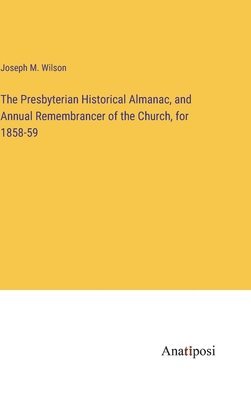 Joseph M. Wilson

The Presbyterian Historical Almanac, and Annual Remembrancer of the Church, for 1858-59

Anatiposi